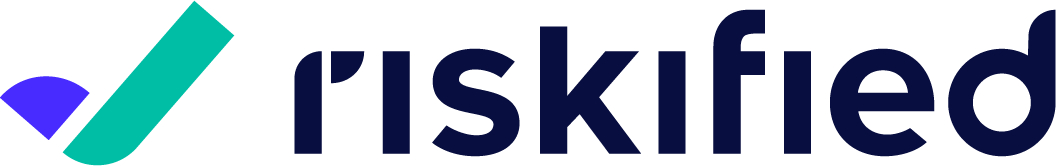 riskified